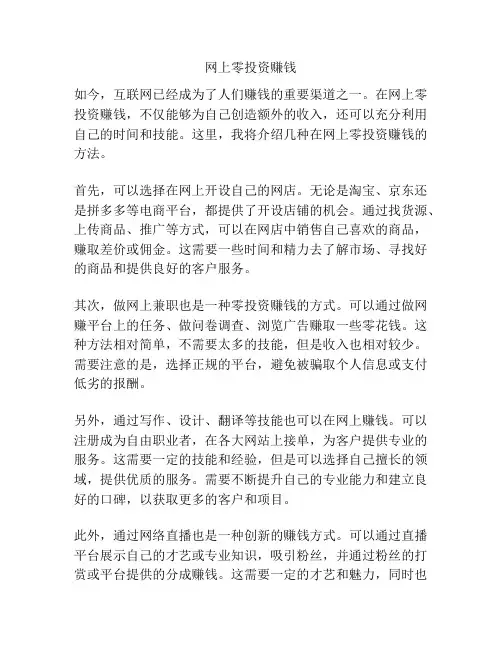 网上零投资赚钱

如今，互联网已经成为了人们赚钱的重要渠道之一。在网上零投资赚钱，不仅能够为自己创造额外的收入，还可以充分利用自己的时间和技能。这里，我将介绍几种在网上零投资赚钱的方法。

首先，可以选择在网上开设自己的网店。无论是淘宝、京东还是拼多多等电商平台，都提供了开设店铺的机会。通过找货源、上传商品、推广等方式，可以在网店中销售自己喜欢的商品，赚取差价或佣金。这需要一些时间和精力去了解市场、寻找好的商品和提供良好的客户服务。

其次，做网上兼职也是一种零投资赚钱的方式。可以通过做网赚平台上的任务、做问卷调查、浏览广告赚取一些零花钱。这种方法相对简单，不需要太多的技能，但是收入也相对较少。需要注意的是，选择正规的平台，避免被骗取个人信息或支付低劣的报酬。

另外，通过写作、设计、翻译等技能也可以在网上赚钱。可以注册成为自由职业者，在各大网站上接单，为客户提供专业的服务。这需要一定的技能和经验，但是可以选择自己擅长的领域，提供优质的服务。需要不断提升自己的专业能力和建立良好的口碑，以获取更多的客户和项目。

此外，通过网络直播也是一种创新的赚钱方式。可以通过直播平台展示自己的才艺或专业知识，吸引粉丝，并通过粉丝的打赏或平台提供的分成赚钱。这需要一定的才艺和魅力，同时也